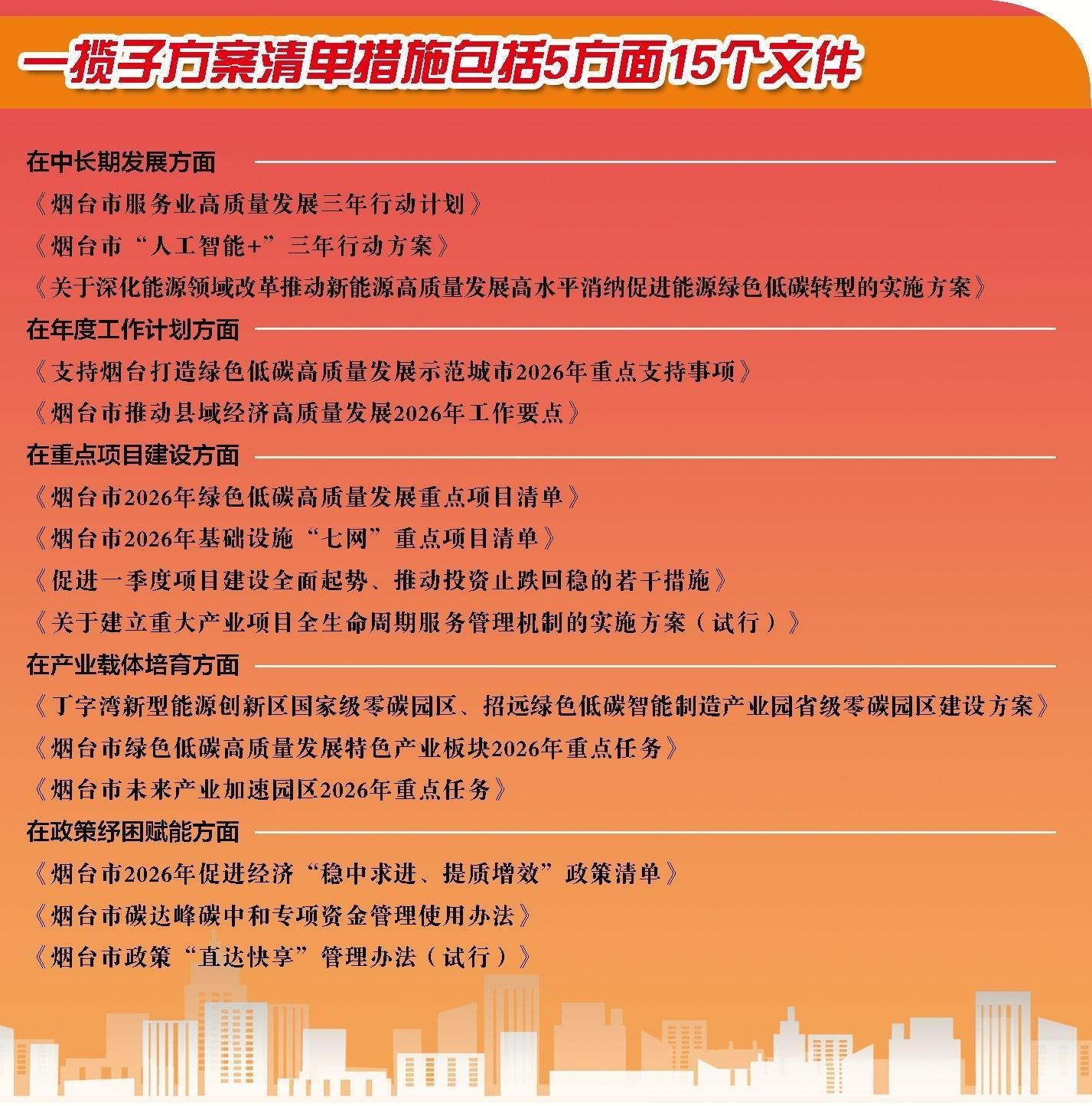 一揽子方案清单措施包括5方面15个文件

在中长期发展方面

《烟台市服务业高质量发展三年行动计划》

《烟台市“人工智能+”三年行动方案》

《关于深化能源领域改革推动新能源高质量发展高水平消纳促进能源绿色低碳转型的实施方案》

在年度工作计划方面

《支持烟台打造绿色低碳高质量发展示范城市2026年重点支持事项》

《烟台市推动县域经济高质量发展2026年工作要点》

在重点项目建设方面

《烟台市2026年绿色低碳高质量发展重点项目清单》

《烟台市2026年基础设施“七网”重点项目清单》

《促进一季度项目建设全面起势、推动投资止跌回稳的若干措施》

《关于建立重大产业项目全生命周期服务管理机制的实施方案（试行）》

在产业载体培育方面

《丁字湾新型能源创新区国家级零碳园区、招远绿色低碳智能制造产业园省级零碳园区建设方案》

《烟台市绿色低碳高质量发展特色产业板块2026年重点任务》

《烟台市未来产业加速园区2026年重点任务》

在政策纾困赋能方面

《烟台市2026年促进经济“稳中求进、提质增效”政策清单》

《烟台市碳达峰碳中和专项资金管理使用办法》

《烟台市政策“直达快享”管理办法（试行）》